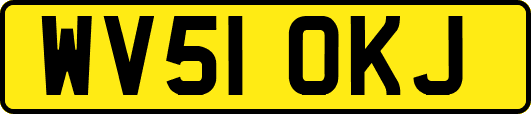 WV51 OKJ